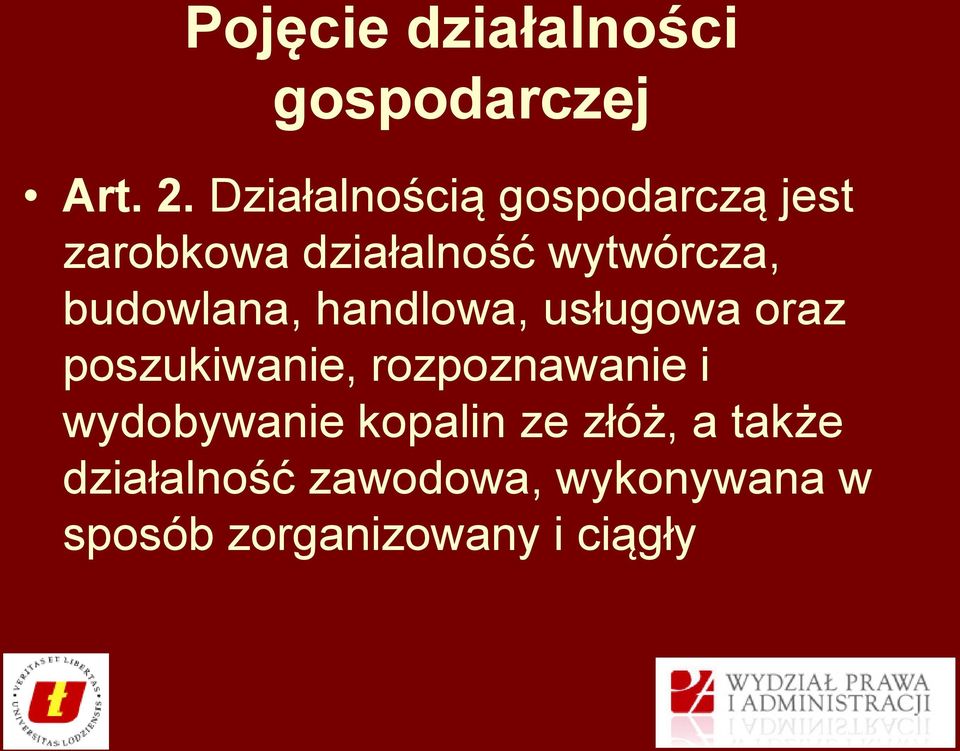 Pojęcie działalności gospodarczej

• Art. 2. Działalnością gospodarczą jest zarobkowa działalność wytwórcza, budowlana, handlowa, usługowa oraz poszukiwanie, rozpoznawanie i wydobywanie kopalin ze złóż, a także działalność zawodowa, wykonywana w sposób zorganizowany i ciągły

VERITAS ET LIBERTAS UNIVERSITAS LODZIENSIS

WYDZIAŁ PRAWA I ADMINISTRACJI